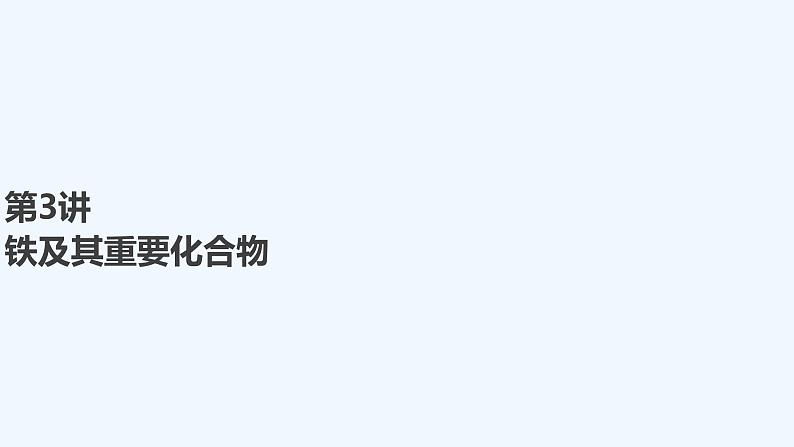 第3讲
铁及其重要化合物